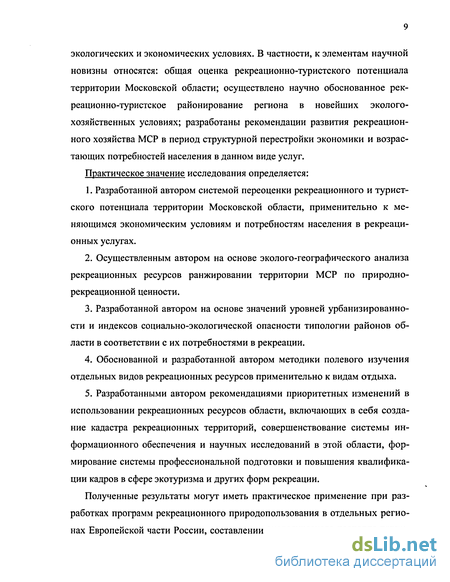 9

экологических и экономических условиях. В частности, к элементам научной новизны относятся: общая оценка рекреационно-туристского потенциала территории Московской области; осуществлено научно обоснованное рекреационно-туристское районирование региона в новейших эколого-хозяйственных условиях; разработаны рекомендации развития рекреационного хозяйства МСР в период структурной перестройки экономики и возрастающих потребностей населения в данном виде услуг.

Практическое значение исследования определяется:

1. Разработанной автором системой переоценки рекреационного и туристского потенциала территории Московской области, применительно к меняющимся экономическим условиям и потребностям населения в рекреационных услугах.

2. Осуществленным автором на основе эколого-географического анализа рекреационных ресурсов ранжировании территории МСР по природно-рекреационной ценности.

3. Разработанной автором на основе значений уровней урбанизированности и индексов социально-экологической опасности типологии районов области в соответствии с их потребностями в рекреации.

4. Обоснованной и разработанной автором методики полевого изучения отдельных видов рекреационных ресурсов применительно к видам отдыха.

5. Разработанными автором рекомендациями приоритетных изменений в использовании рекреационных ресурсов области, включающих в себя создание кадастра рекреационных территорий, совершенствование системы информационного обеспечения и научных исследований в этой области, формирование системы профессиональной подготовки и повышения квалификации кадров в сфере экотуризма и других форм рекреации.

Полученные результаты могут иметь практическое применение при разработках программ рекреационного природопользования в отдельных регионах Европейской части России, составлении

dsLib.net
библиотека диссертаций